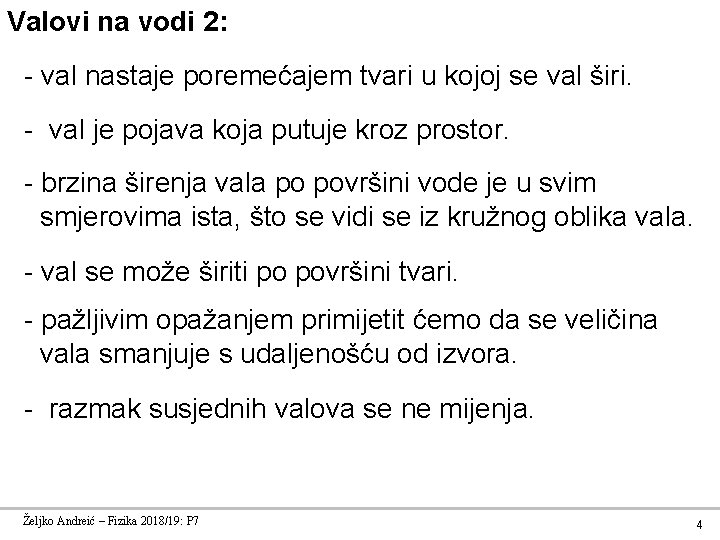 Valovi na vodi 2:

- val nastaje poremećajem tvari u kojoj se val širi.

- val je pojava koja putuje kroz prostor.

- brzina širenja vala po površini vode je u svim smjerovima ista, što se vidi se iz kružnog oblika vala.

- val se može širiti po površini tvari.

- pažljivim opažanjem primijetit ćemo da se veličina vala smanjuje s udaljenošću od izvora.

- razmak susjednih valova se ne mijenja.

Željko Andreić – Fizika 2018/19: P7

4